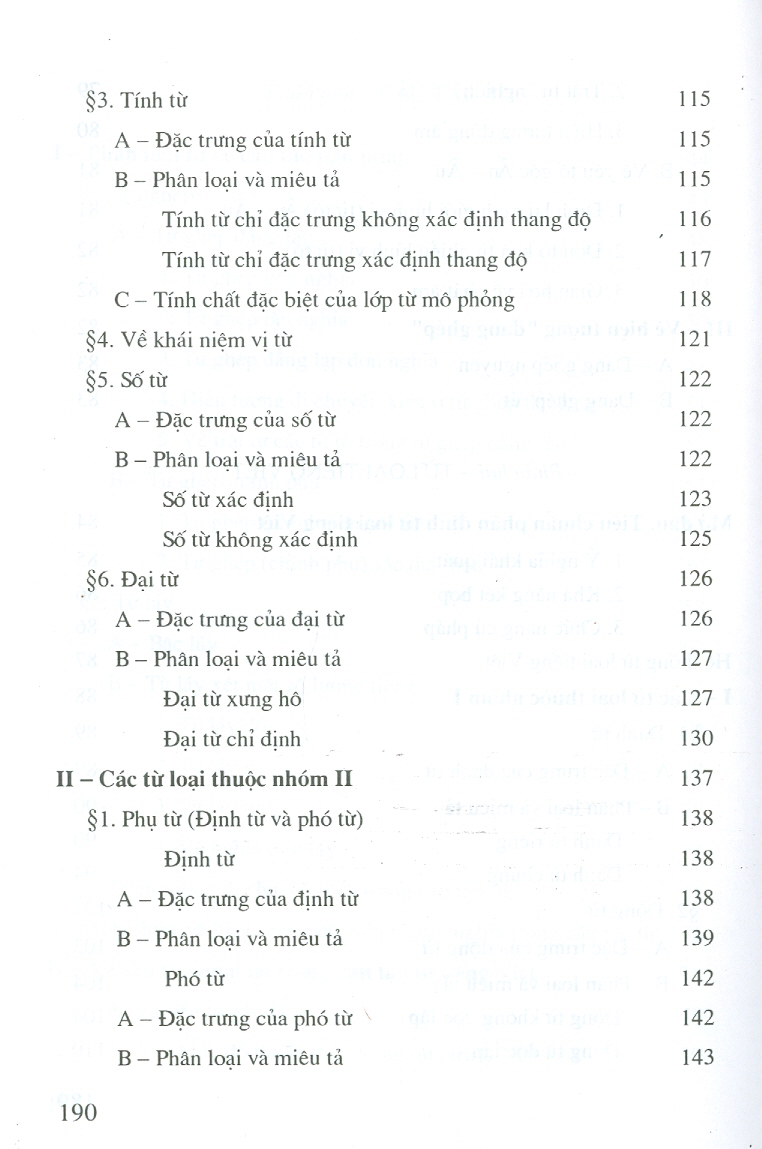 §3. Tính từ 115

A – Đặc trưng của tính từ 115

B – Phân loại và miêu tả 115

Tính từ chỉ đặc trưng không xác định thang độ 116

Tính từ chỉ đặc trưng xác định thang độ 117

C – Tính chất đặc biệt của lớp từ mô phỏng 118

§4. Về khái niệm vị từ 121

§5. Số từ 122

A – Đặc trưng của số từ 122

B – Phân loại và miêu tả 122

Số từ xác định 123

Số từ không xác định 125

§6. Đại từ 126

A – Đặc trưng của đại từ 126

B – Phân loại và miêu tả 127

Đại từ xưng hô 127

Đại từ chỉ định 130

II – Các từ loại thuộc nhóm II 137

§1. Phụ từ (Định từ và phó từ) 138

Định từ 138

A – Đặc trưng của định từ 138

B – Phân loại và miêu tả 139

Phó từ 142

A – Đặc trưng của phó từ 142

B – Phân loại và miêu tả 143

190